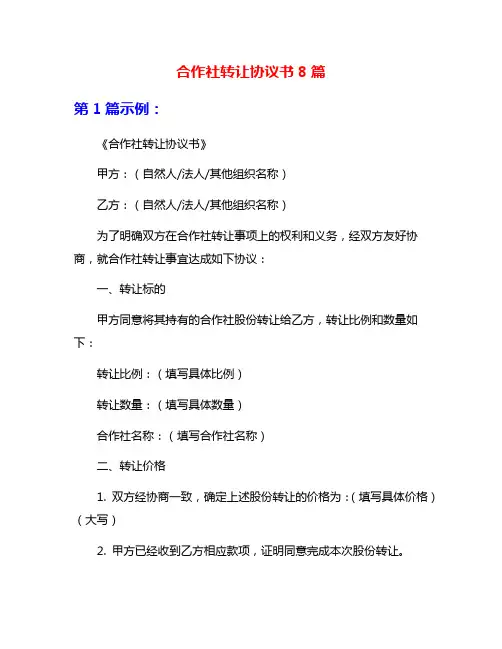 合作社转让协议书 8 篇

第 1 篇示例：

《合作社转让协议书》

甲方：（自然人/法人/其他组织名称）

乙方：（自然人/法人/其他组织名称）

为了明确双方在合作社转让事项上的权利和义务，经双方友好协商，就合作社转让事宜达成如下协议：

一、转让标的

甲方同意将其持有的合作社股份转让给乙方，转让比例和数量如下：

转让比例：（填写具体比例）

转让数量：（填写具体数量）

合作社名称：（填写合作社名称）

二、转让价格

1. 双方经协商一致，确定上述股份转让的价格为：（填写具体价格）（大写）

2. 甲方已经收到乙方相应款项，证明同意完成本次股份转让。